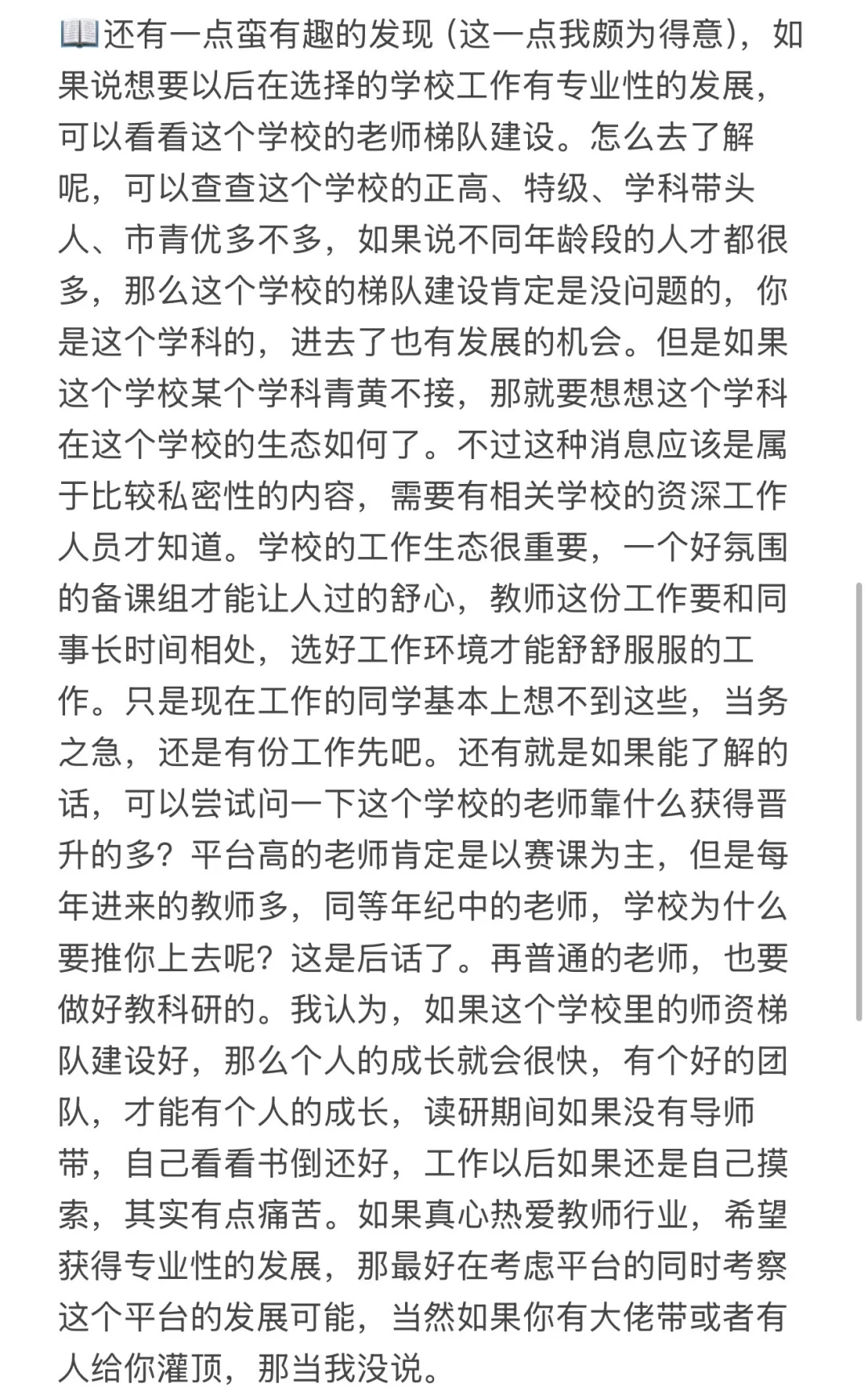 📖还有一点蛮有趣的发现（这一点我颇为得意），如果说想要以后在选择的学校工作有专业性的发展，可以看看这个学校的老师梯队建设。怎么去了解呢，可以查查这个学校的正高、特级、学科带头人、市青优多不多，如果说不同年龄段的人才都很多，那么这个学校的梯队建设肯定是没问题的，你是这个学科的，进去了也有发展的机会。但是如果这个学校某个学科青黄不接，那就要想想这个学科在这个学校的生态如何了。不过这种消息应该是属于比较私密性的内容，需要有相关学校的资深工作人员才知道。学校的工作生态很重要，一个好氛围的备课组才能让人过的舒心，教师这份工作要和同事长时间相处，选好工作环境才能舒舒服服的工作。只是现在工作的同学基本上想不到这些，当务之急，还是有份工作先吧。还有就是如果能了解的话，可以尝试问一下这个学校的老师靠什么获得晋升的多？平台高的老师肯定是以赛课为主，但是每年进来的教师多，同等年纪中的老师，学校为什么要推你上去呢？这是后话了。再普通的老师，也要做好教科研的。我认为，如果这个学校里的师资梯队建设好，那么个人的成长就会很快，有个好的团队，才能有个人的成长，读研期间如果没有导师带，自己看看书倒还好，工作以后如果还是自己摸索，其实有点痛苦。如果真心热爱教师行业，希望获得专业性的发展，那最好在考虑平台的同时考察这个平台的发展可能，当然如果你有大佬带或者有人给你灌顶，那当我没说。